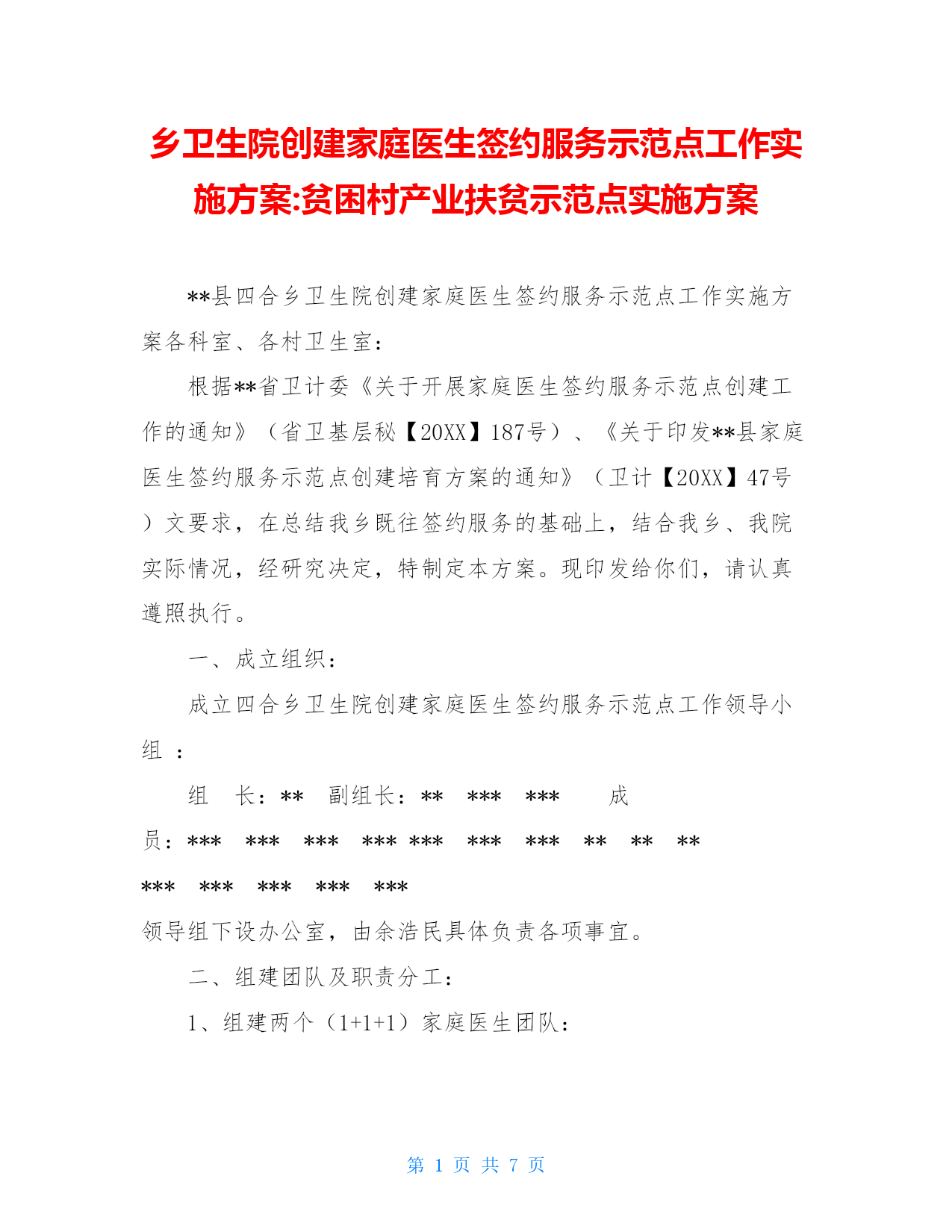 乡卫生院创建家庭医生签约服务示范点工作实施方案:贫困村产业扶贫示范点实施方案

**县四合乡卫生院创建家庭医生签约服务示范点工作实施方案各科室、各村卫生室：

根据**省卫计委《关于开展家庭医生签约服务示范点创建工作的通知》（省卫基层秘【20XX】187号）、《关于印发**县家庭医生签约服务示范点创建培育方案的通知》（卫计【20XX】47号）文要求，在总结我乡既往签约服务的基础上，结合我乡、我院实际情况，经研究决定，特制定本方案。现印发给你们，请认真遵照执行。

一、成立组织：

成立四合乡卫生院创建家庭医生签约服务示范点工作领导小组 ：

组 长：** 副组长：** *** *** 成员：*** *** *** *** *** *** *** ** ** ** *** *** *** *** ***

领导组下设办公室，由余浩民具体负责各项事宜。

二、组建团队及职责分工：

1、组建两个（1+1+1）家庭医生团队：

第 1 页 共 7 页